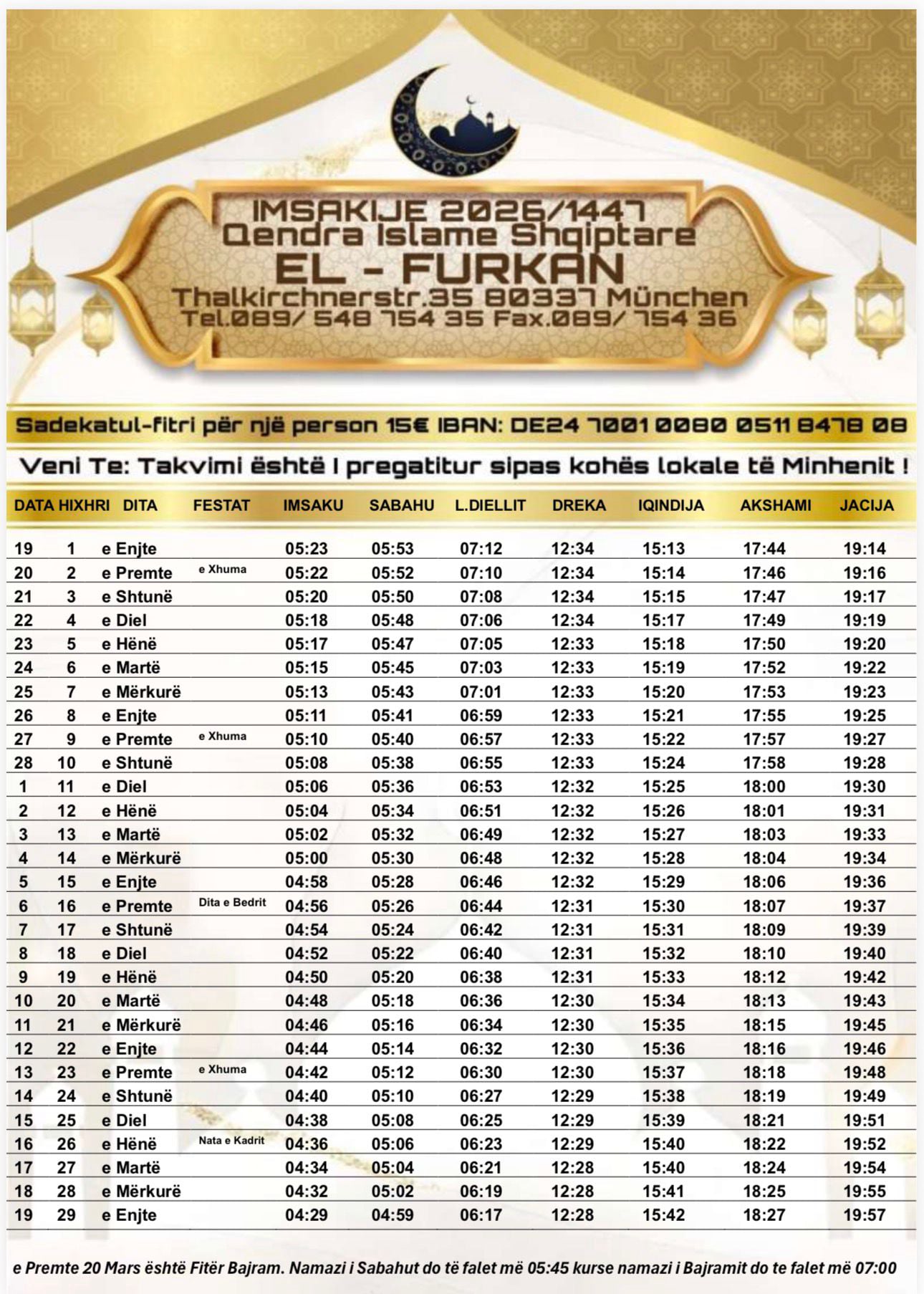 IMSAKIJE 2026/1447
Qendra Islame Shqiptare
EL - FURKAN
Thalkirchnerstr.35 80337 München
Tel.089/ 548 754 35 Fax.089/ 754 36

Sadekatul-fitri për një person 15€ IBAN: DE24 7001 0080 0511 8478 08

Veni Te: Takvimi është I pregatitur sipas kohës lokale të Minhenit !

| DATA | HIXHRI | DITA | FESTAT | IMSAKU | SABAHU | L.DIELLIT | DREKA | IQINDIJA | AKSHAMI | JACIJA |
|---|---|---|---|---|---|---|---|---|---|---|
| 19 | 1 | e Enjte | | 05:23 | 05:53 | 07:12 | 12:34 | 15:13 | 17:44 | 19:14 |
| 20 | 2 | e Premte | e Xhuma | 05:22 | 05:52 | 07:10 | 12:34 | 15:14 | 17:46 | 19:16 |
| 21 | 3 | e Shtunë | | 05:20 | 05:50 | 07:08 | 12:34 | 15:15 | 17:47 | 19:17 |
| 22 | 4 | e Diel | | 05:18 | 05:48 | 07:06 | 12:34 | 15:17 | 17:49 | 19:19 |
| 23 | 5 | e Hënë | | 05:17 | 05:47 | 07:05 | 12:33 | 15:18 | 17:50 | 19:20 |
| 24 | 6 | e Martë | | 05:15 | 05:45 | 07:03 | 12:33 | 15:19 | 17:52 | 19:22 |
| 25 | 7 | e Mërkurë | | 05:13 | 05:43 | 07:01 | 12:33 | 15:20 | 17:53 | 19:23 |
| 26 | 8 | e Enjte | | 05:11 | 05:41 | 06:59 | 12:33 | 15:21 | 17:55 | 19:25 |
| 27 | 9 | e Premte | e Xhuma | 05:10 | 05:40 | 06:57 | 12:33 | 15:22 | 17:57 | 19:27 |
| 28 | 10 | e Shtunë | | 05:08 | 05:38 | 06:55 | 12:33 | 15:24 | 17:58 | 19:28 |
| 1 | 11 | e Diel | | 05:06 | 05:36 | 06:53 | 12:32 | 15:25 | 18:00 | 19:30 |
| 2 | 12 | e Hënë | | 05:04 | 05:34 | 06:51 | 12:32 | 15:26 | 18:01 | 19:31 |
| 3 | 13 | e Martë | | 05:02 | 05:32 | 06:49 | 12:32 | 15:27 | 18:03 | 19:33 |
| 4 | 14 | e Mërkurë | | 05:00 | 05:30 | 06:48 | 12:32 | 15:28 | 18:04 | 19:34 |
| 5 | 15 | e Enjte | | 04:58 | 05:28 | 06:46 | 12:32 | 15:29 | 18:06 | 19:36 |
| 6 | 16 | e Premte | Dita e Bedrit | 04:56 | 05:26 | 06:44 | 12:31 | 15:30 | 18:07 | 19:37 |
| 7 | 17 | e Shtunë | | 04:54 | 05:24 | 06:42 | 12:31 | 15:31 | 18:09 | 19:39 |
| 8 | 18 | e Diel | | 04:52 | 05:22 | 06:40 | 12:31 | 15:32 | 18:10 | 19:40 |
| 9 | 19 | e Hënë | | 04:50 | 05:20 | 06:38 | 12:31 | 15:33 | 18:12 | 19:42 |
| 10 | 20 | e Martë | | 04:48 | 05:18 | 06:36 | 12:30 | 15:34 | 18:13 | 19:43 |
| 11 | 21 | e Mërkurë | | 04:46 | 05:16 | 06:34 | 12:30 | 15:35 | 18:15 | 19:45 |
| 12 | 22 | e Enjte | | 04:44 | 05:14 | 06:32 | 12:30 | 15:36 | 18:16 | 19:46 |
| 13 | 23 | e Premte | e Xhuma | 04:42 | 05:12 | 06:30 | 12:30 | 15:37 | 18:18 | 19:48 |
| 14 | 24 | e Shtunë | | 04:40 | 05:10 | 06:27 | 12:29 | 15:38 | 18:19 | 19:49 |
| 15 | 25 | e Diel | | 04:38 | 05:08 | 06:25 | 12:29 | 15:39 | 18:21 | 19:51 |
| 16 | 26 | e Hënë | Nata e Kadrit | 04:36 | 05:06 | 06:23 | 12:29 | 15:40 | 18:22 | 19:52 |
| 17 | 27 | e Martë | | 04:34 | 05:04 | 06:21 | 12:28 | 15:40 | 18:24 | 19:54 |
| 18 | 28 | e Mërkurë | | 04:32 | 05:02 | 06:19 | 12:28 | 15:41 | 18:25 | 19:55 |
| 19 | 29 | e Enjte | | 04:29 | 04:59 | 06:17 | 12:28 | 15:42 | 18:27 | 19:57 |

e Premte 20 Mars është Fitër Bajram. Namazi i Sabahut do të falet më 05:45 kurse namazi i Bajramit do te falet më 07:00